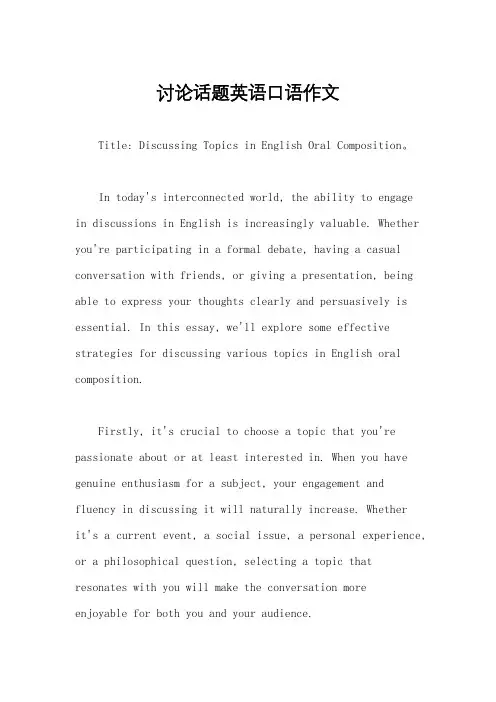 讨论话题英语口语作文

Title: Discussing Topics in English Oral Composition。

In today's interconnected world, the ability to engage in discussions in English is increasingly valuable. Whether you're participating in a formal debate, having a casual conversation with friends, or giving a presentation, being able to express your thoughts clearly and persuasively is essential. In this essay, we'll explore some effective strategies for discussing various topics in English oral composition.

Firstly, it's crucial to choose a topic that you're passionate about or at least interested in. When you have genuine enthusiasm for a subject, your engagement and fluency in discussing it will naturally increase. Whether it's a current event, a social issue, a personal experience, or a philosophical question, selecting a topic that resonates with you will make the conversation more enjoyable for both you and your audience.